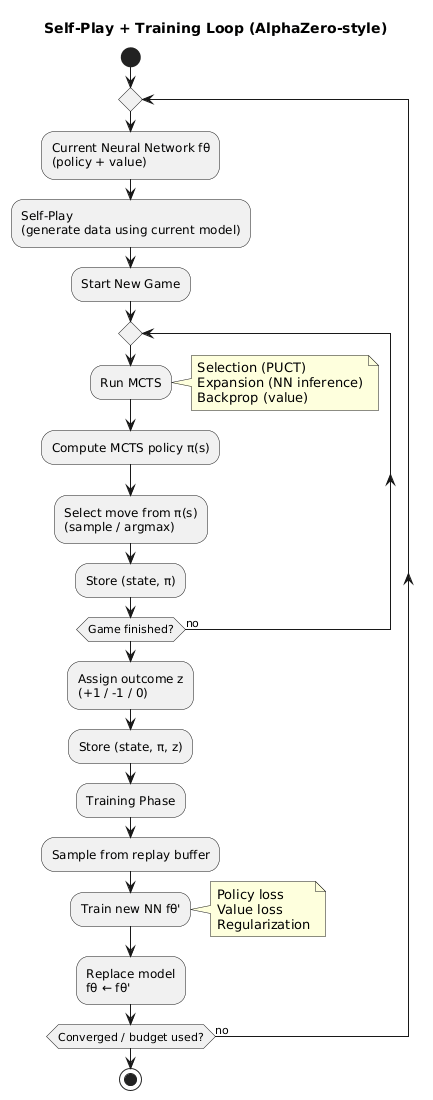 Self-Play + Training Loop (AlphaZero-style)

Current Neural Network fθ
(policy + value)

Self-Play
(generate data using current model)

Start New Game

Run MCTS

Selection (PUCT)
Expansion (NN inference)
Backprop (value)

Compute MCTS policy π(s)

Select move from π(s)
(sample / argmax)

Store (state, π)

Game finished?

no

Assign outcome z
(+1 / -1 / 0)

Store (state, π, z)

Training Phase

Sample from replay buffer

Train new NN fθ'

Policy loss
Value loss
Regularization

Replace model
fθ ← fθ'

Converged / budget used?

no